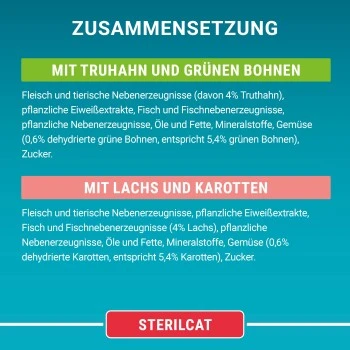 ZUSAMMENSETZUNG

MIT TRUHAHN UND GRÜNEN BOHNEN

Fleisch und tierische Nebenerzeugnisse (davon 4% Truthahn), pflanzliche Eiweißextrakte, Fisch und Fischnebenerzeugnisse, pflanzliche Nebenerzeugnisse, Öle und Fette, Mineralstoffe, Gemüse (0,6% dehydrierte grüne Bohnen, entspricht 5,4% grünen Bohnen), Zucker.

MIT LACHS UND KAROTTEN

Fleisch und tierische Nebenerzeugnisse, pflanzliche Eiweißextrakte, Fisch und Fischnebenerzeugnisse (4% Lachs), pflanzliche Nebenerzeugnisse, Öle und Fette, Mineralstoffe, Gemüse (0,6% dehydrierte Karotten, entspricht 5,4% Karotten), Zucker.

STERILCAT